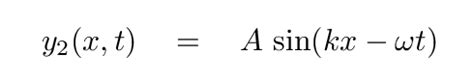 $y_2(x,t) = A\sin(kx - \omega t)$